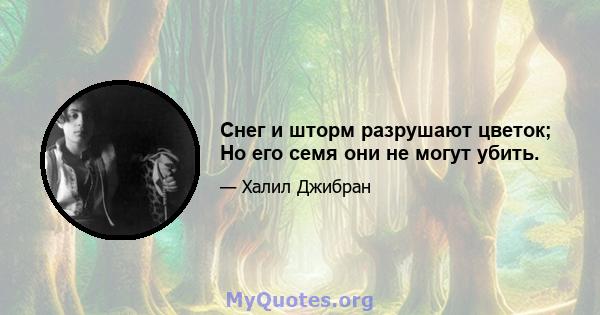 Снег и шторм разрушают цветок;
Но его семя они не могут убить.

— Халил Джибран

MyQuotes.org